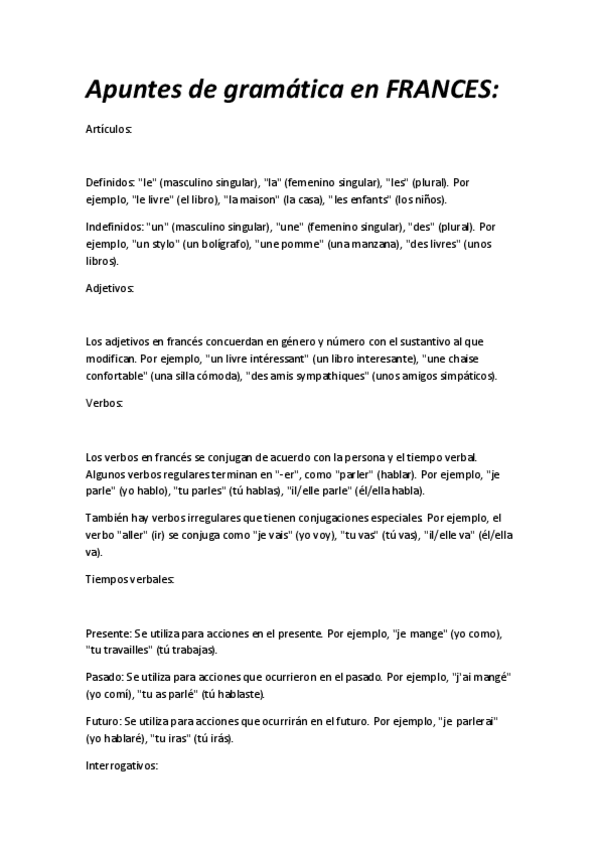 Apuntes de gramática en FRANCES:

Artículos:

Definidos: "le" (masculino singular), "la" (femenino singular), "les" (plural). Por ejemplo, "le livre" (el libro), "la maison" (la casa), "les enfants" (los niños).

Indefinidos: "un" (masculino singular), "une" (femenino singular), "des" (plural). Por ejemplo, "un stylo" (un bolígrafo), "une pomme" (una manzana), "des livres" (unos libros).

Adjetivos:

Los adjetivos en francés concuerdan en género y número con el sustantivo al que modifican. Por ejemplo, "un livre intéressant" (un libro interesante), "une chaise confortable" (una silla cómoda), "des amis sympathiques" (unos amigos simpáticos).

Verbos:

Los verbos en francés se conjugan de acuerdo con la persona y el tiempo verbal. Algunos verbos regulares terminan en "-er", como "parler" (hablar). Por ejemplo, "je parle" (yo hablo), "tu parles" (tú hablas), "il/elle parle" (él/ella habla).

También hay verbos irregulares que tienen conjugaciones especiales. Por ejemplo, el verbo "aller" (ir) se conjuga como "je vais" (yo voy), "tu vas" (tú vas), "il/elle va" (él/ella va).

Tiempos verbales:

Presente: Se utiliza para acciones en el presente. Por ejemplo, "je mange" (yo como), "tu travailles" (tú trabajas).

Pasado: Se utiliza para acciones que ocurrieron en el pasado. Por ejemplo, "j'ai mangé" (yo comí), "tu as parlé" (tú hablaste).

Futuro: Se utiliza para acciones que ocurrirán en el futuro. Por ejemplo, "je parlerai" (yo hablaré), "tu iras" (tú irás).

Interrogativos: